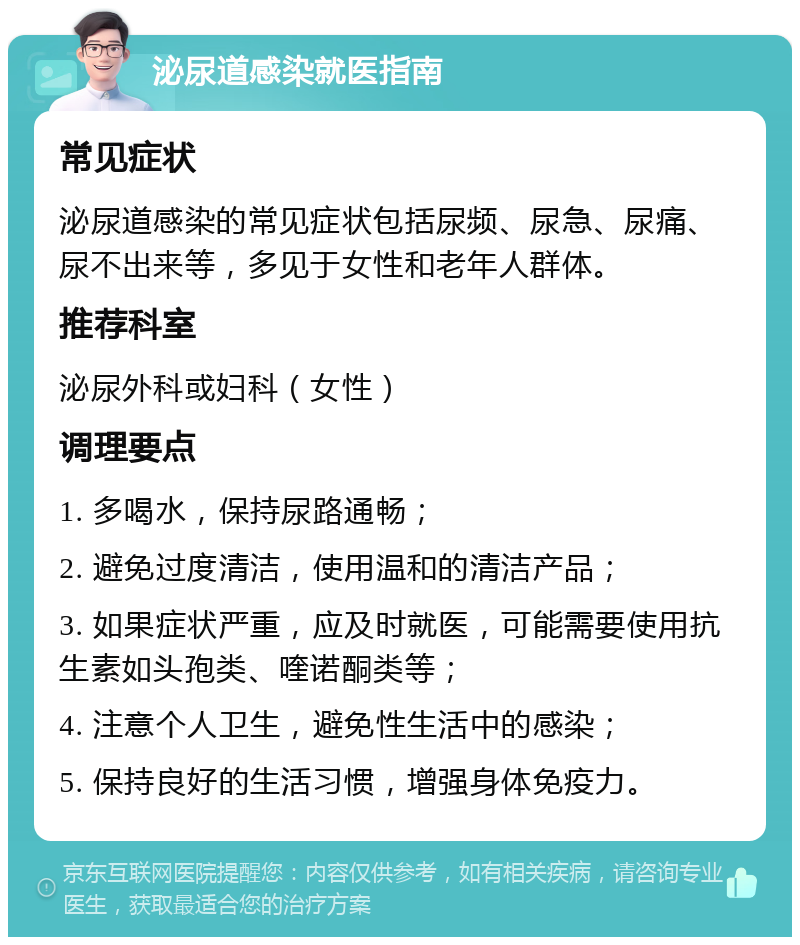 泌尿道感染就医指南

常见症状

泌尿道感染的常见症状包括尿频、尿急、尿痛、尿不出来等，多见于女性和老年人群体。

推荐科室

泌尿外科或妇科（女性）

调理要点

1. 多喝水，保持尿路通畅；

2. 避免过度清洁，使用温和的清洁产品；

3. 如果症状严重，应及时就医，可能需要使用抗生素如头孢类、喹诺酮类等；

4. 注意个人卫生，避免性生活中的感染；

5. 保持良好的生活习惯，增强身体免疫力。

京东互联网医院提醒您：内容仅供参考，如有相关疾病，请咨询专业医生，获取最适合您的治疗方案